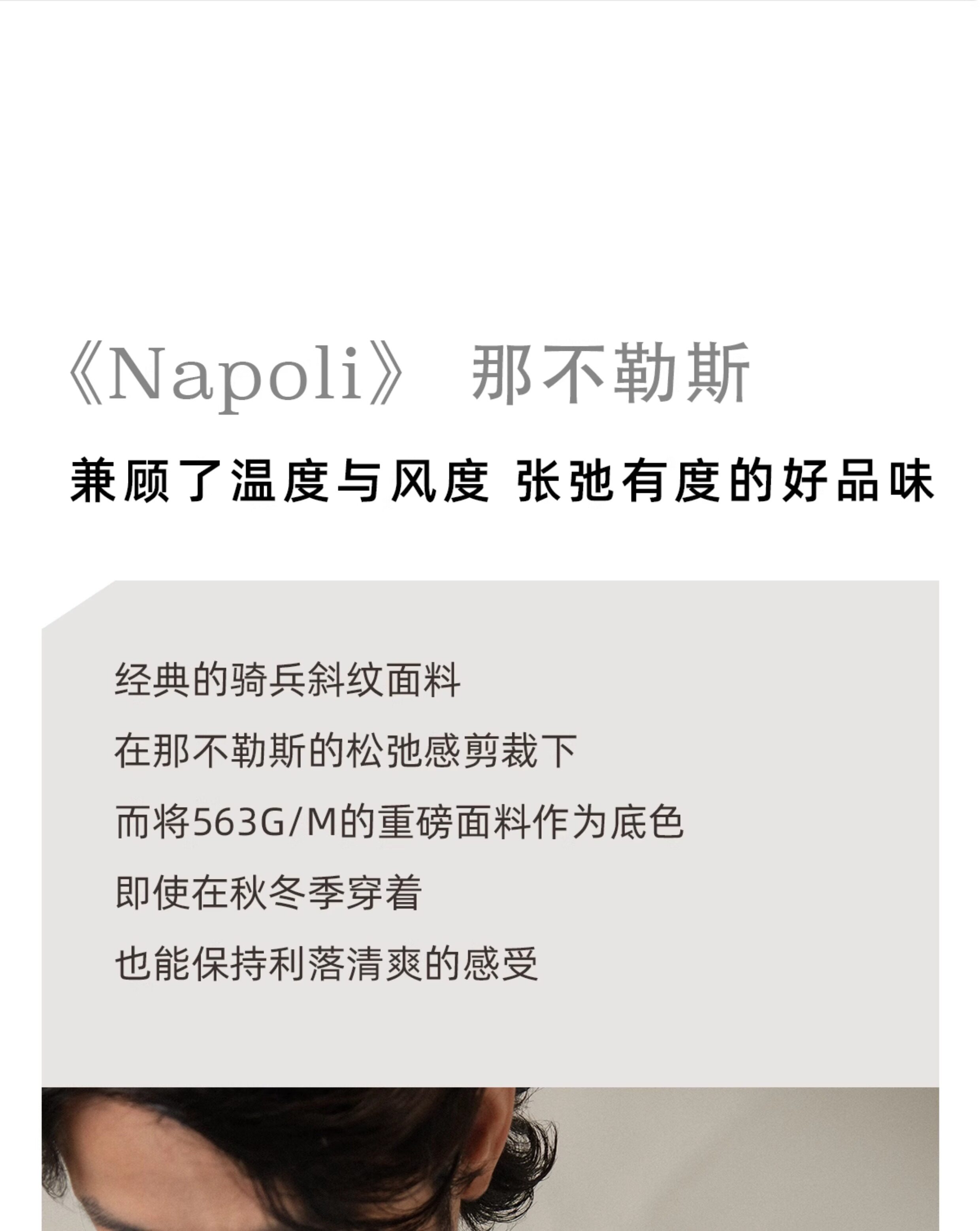 《Napoli》 那不勒斯

兼顾了温度与风度 张弛有度的好品味

经典的骑兵斜纹面料

在那不勒斯的松弛感剪裁下

而将563G/M的重磅面料作为底色

即使在秋冬季穿着

也能保持利落清爽的感受